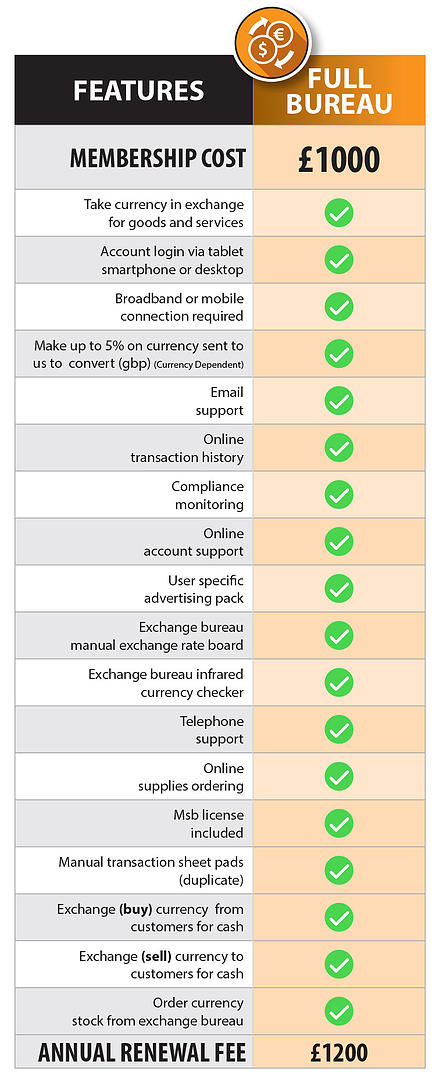 | FEATURES | FULL BUREAU |
|---|---|
| MEMBERSHIP COST | £1000 |
| Take currency in exchange for goods and services | ✓ |
| Account login via tablet smartphone or desktop | ✓ |
| Broadband or mobile connection required | ✓ |
| Make up to 5% on currency sent to us to convert (gbp) (Currency Dependent) | ✓ |
| Email support | ✓ |
| Online transaction history | ✓ |
| Compliance monitoring | ✓ |
| Online account support | ✓ |
| User specific advertising pack | ✓ |
| Exchange bureau manual exchange rate board | ✓ |
| Exchange bureau infrared currency checker | ✓ |
| Telephone support | ✓ |
| Online supplies ordering | ✓ |
| Msb license included | ✓ |
| Manual transaction sheet pads (duplicate) | ✓ |
| Exchange (buy) currency from customers for cash | ✓ |
| Exchange (sell) currency to customers for cash | ✓ |
| Order currency stock from exchange bureau | ✓ |
| ANNUAL RENEWAL FEE | £1200 |